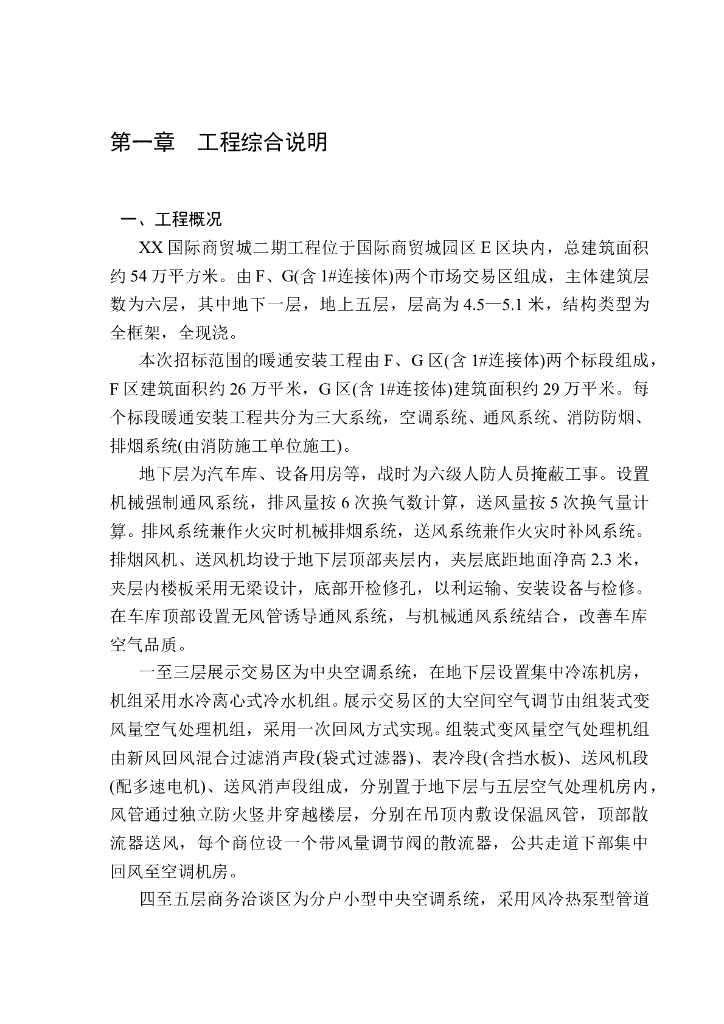 第一章　工程综合说明

一、工程概况

XX 国际商贸城二期工程位于国际商贸城园区 E 区块内，总建筑面积约 54 万平方米。由 F、G(含 1#连接体)两个市场交易区组成，主体建筑层数为六层，其中地下一层，地上五层，层高为 4.5—5.1 米，结构类型为全框架，全现浇。

本次招标范围的暖通安装工程由 F、G 区(含 1#连接体)两个标段组成，F 区建筑面积约 26 万平米，G 区(含 1#连接体)建筑面积约 29 万平米。每个标段暖通安装工程共分为三大系统，空调系统、通风系统、消防防烟、排烟系统(由消防施工单位施工)。

地下层为汽车库、设备用房等，战时为六级人防人员掩蔽工事。设置机械强制通风系统，排风量按 6 次换气数计算，送风量按 5 次换气量计算。排风系统兼作火灾时机械排烟系统，送风系统兼作火灾时补风系统。排烟风机、送风机均设于地下层顶部夹层内，夹层底距地面净高 2.3 米，夹层内楼板采用无梁设计，底部开检修孔，以利运输、安装设备与检修。在车库顶部设置无风管诱导通风系统，与机械通风系统结合，改善车库空气品质。

一至三层展示交易区为中央空调系统，在地下层设置集中冷冻机房，机组采用水冷离心式冷水机组。展示交易区的大空间空气调节由组装式变风量空气处理机组，采用一次回风方式实现。组装式变风量空气处理机组由新风回风混合过滤消声段(袋式过滤器)、表冷段(含挡水板)、送风机段(配多速电机)、送风消声段组成，分别置于地下层与五层空气处理机房内，风管通过独立防火竖井穿越楼层，分别在吊顶内敷设保温风管，顶部散流器送风，每个商位设一个带风量调节阀的散流器，公共走道下部集中回风至空调机房。

四至五层商务洽谈区为分户小型中央空调系统，采用风冷热泵型管道